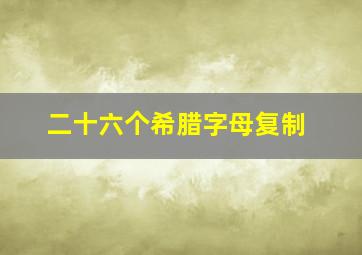 二十六个希腊字母复制